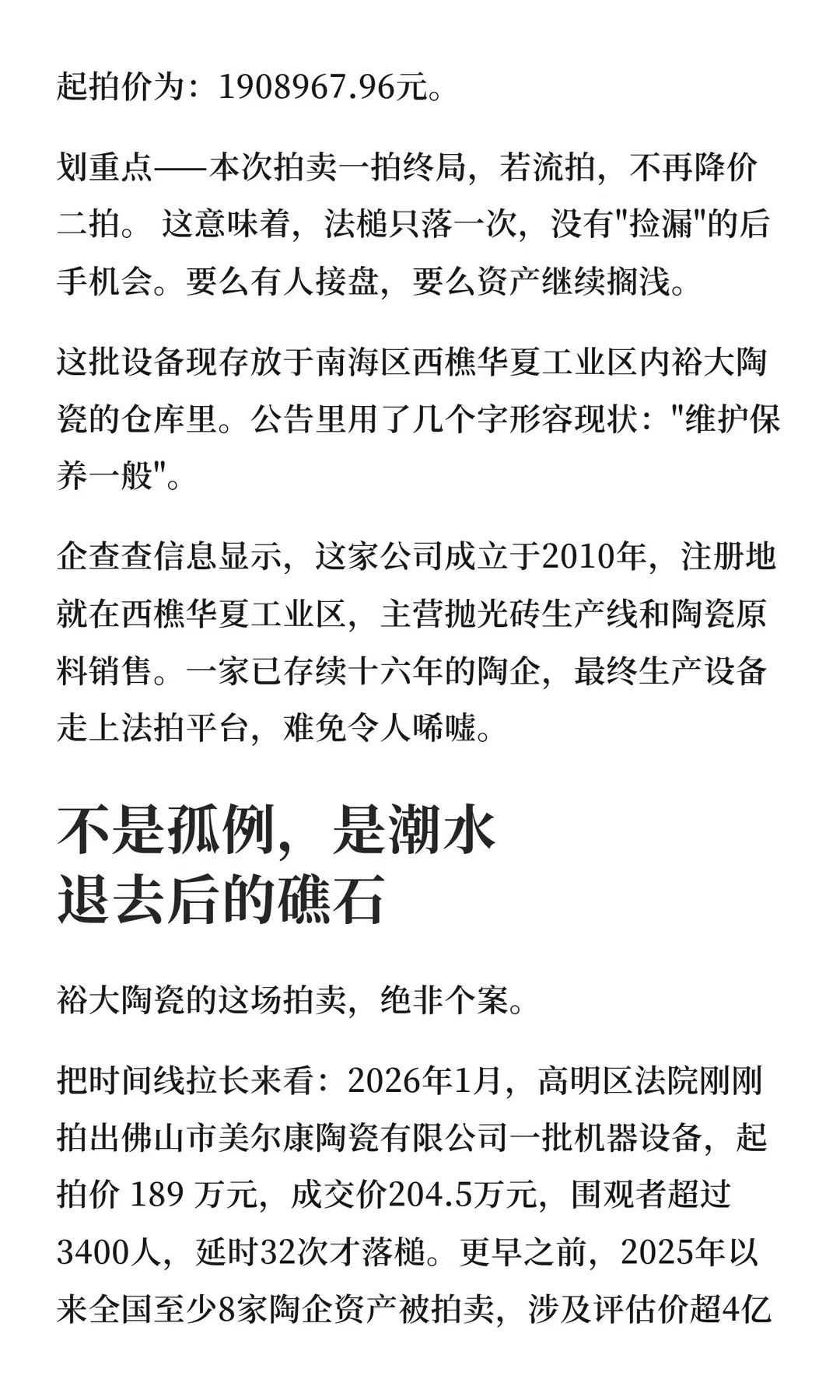 起拍价为：1908967.96元。

划重点——本次拍卖一拍终局，若流拍，不再降价二拍。 这意味着，法槌只落一次，没有"捡漏"的后手机会。要么有人接盘，要么资产继续搁浅。

这批设备现存放于南海区西樵华夏工业区内裕大陶瓷的仓库里。公告里用了几个字形容现状："维护保养一般"。

企查查信息显示，这家公司成立于2010年，注册地就在西樵华夏工业区，主营抛光砖生产线和陶瓷原料销售。一家已存续十六年的陶企，最终生产设备走上法拍平台，难免令人唏嘘。

不是孤例，是潮水退去后的礁石

裕大陶瓷的这场拍卖，绝非个案。

把时间线拉长来看：2026年1月，高明区法院刚刚拍出佛山市美尔康陶瓷有限公司一批机器设备，起拍价 189 万元，成交价204.5万元，围观者超过3400人，延时32次才落槌。更早之前，2025年以来全国至少8家陶企资产被拍卖，涉及评估价超4亿